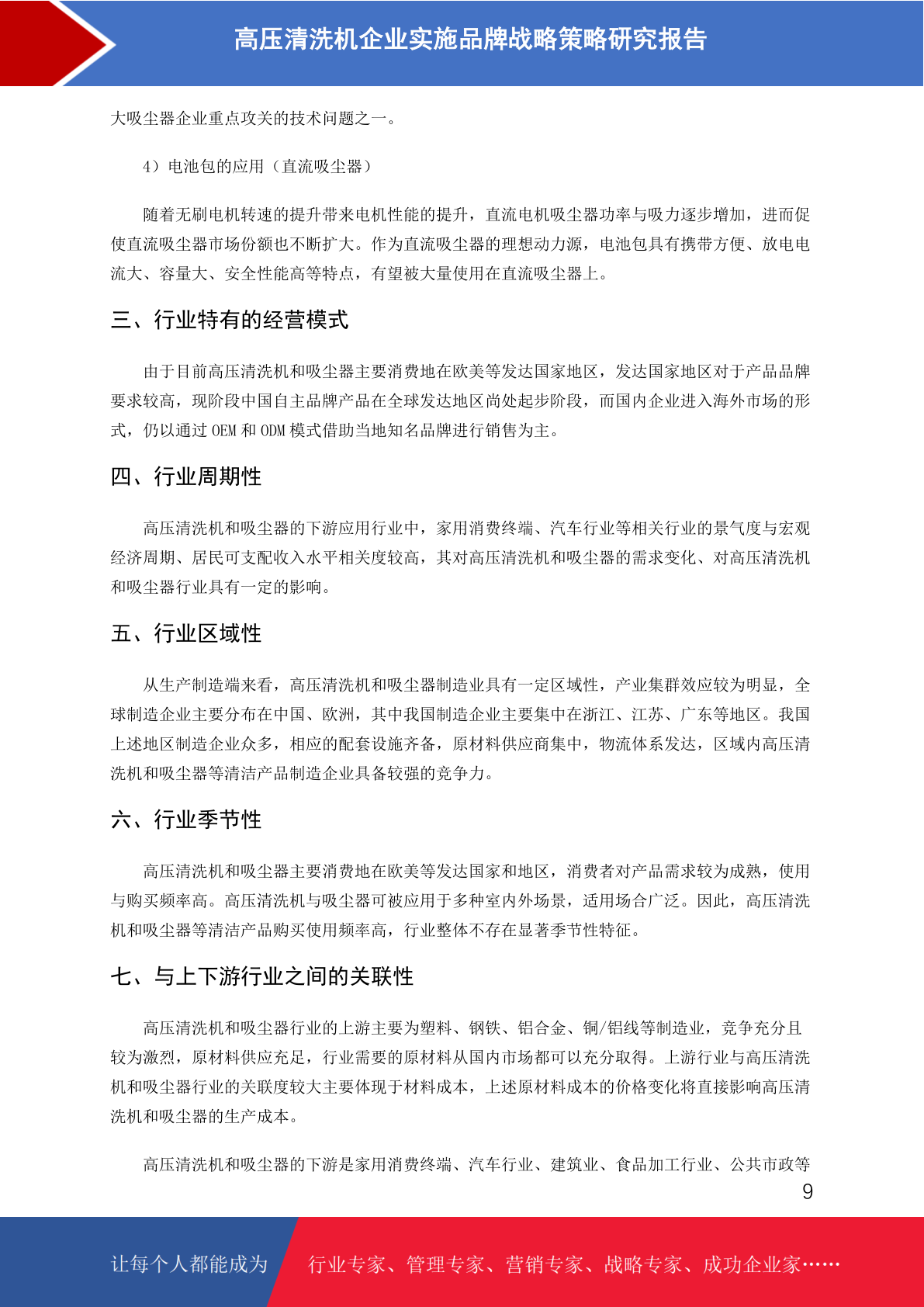 高压清洗机企业实施品牌战略策略研究报告

大吸尘器企业重点攻关的技术问题之一。

4）电池包的应用（直流吸尘器）

随着无刷电机转速的提升带来电机性能的提升，直流电机吸尘器功率与吸力逐步增加，进而促使直流吸尘器市场份额也不断扩大。作为直流吸尘器的理想动力源，电池包具有携带方便、放电电流大、容量大、安全性能高等特点，有望被大量使用在直流吸尘器上。

三、行业特有的经营模式

由于目前高压清洗机和吸尘器主要消费地在欧美等发达国家地区，发达国家地区对于产品品牌要求较高，现阶段中国自主品牌产品在全球发达地区尚处起步阶段，而国内企业进入海外市场的形式，仍以通过 OEM 和 ODM 模式借助当地知名品牌进行销售为主。

四、行业周期性

高压清洗机和吸尘器的下游应用行业中，家用消费终端、汽车行业等相关行业的景气度与宏观经济周期、居民可支配收入水平相关度较高，其对高压清洗机和吸尘器的需求变化、对高压清洗机和吸尘器行业具有一定的影响。

五、行业区域性

从生产制造端来看，高压清洗机和吸尘器制造业具有一定区域性，产业集群效应较为明显，全球制造企业主要分布在中国、欧洲，其中我国制造企业主要集中在浙江、江苏、广东等地区。我国上述地区制造企业众多，相应的配套设施齐备，原材料供应商集中，物流体系发达，区域内高压清洗机和吸尘器等清洁产品制造企业具备较强的竞争力。

六、行业季节性

高压清洗机和吸尘器主要消费地在欧美等发达国家和地区，消费者对产品需求较为成熟，使用与购买频率高。高压清洗机与吸尘器可被应用于多种室内外场景，适用场合广泛。因此，高压清洗机和吸尘器等清洁产品购买使用频率高，行业整体不存在显著季节性特征。

七、与上下游行业之间的关联性

高压清洗机和吸尘器行业的上游主要为塑料、钢铁、铝合金、铜/铝线等制造业，竞争充分且较为激烈，原材料供应充足，行业需要的原材料从国内市场都可以充分取得。上游行业与高压清洗机和吸尘器行业的关联度较大主要体现于材料成本，上述原材料成本的价格变化将直接影响高压清洗机和吸尘器的生产成本。

高压清洗机和吸尘器的下游是家用消费终端、汽车行业、建筑业、食品加工行业、公共市政等

9

让每个人都能成为 行业专家、管理专家、营销专家、战略专家、成功企业家……